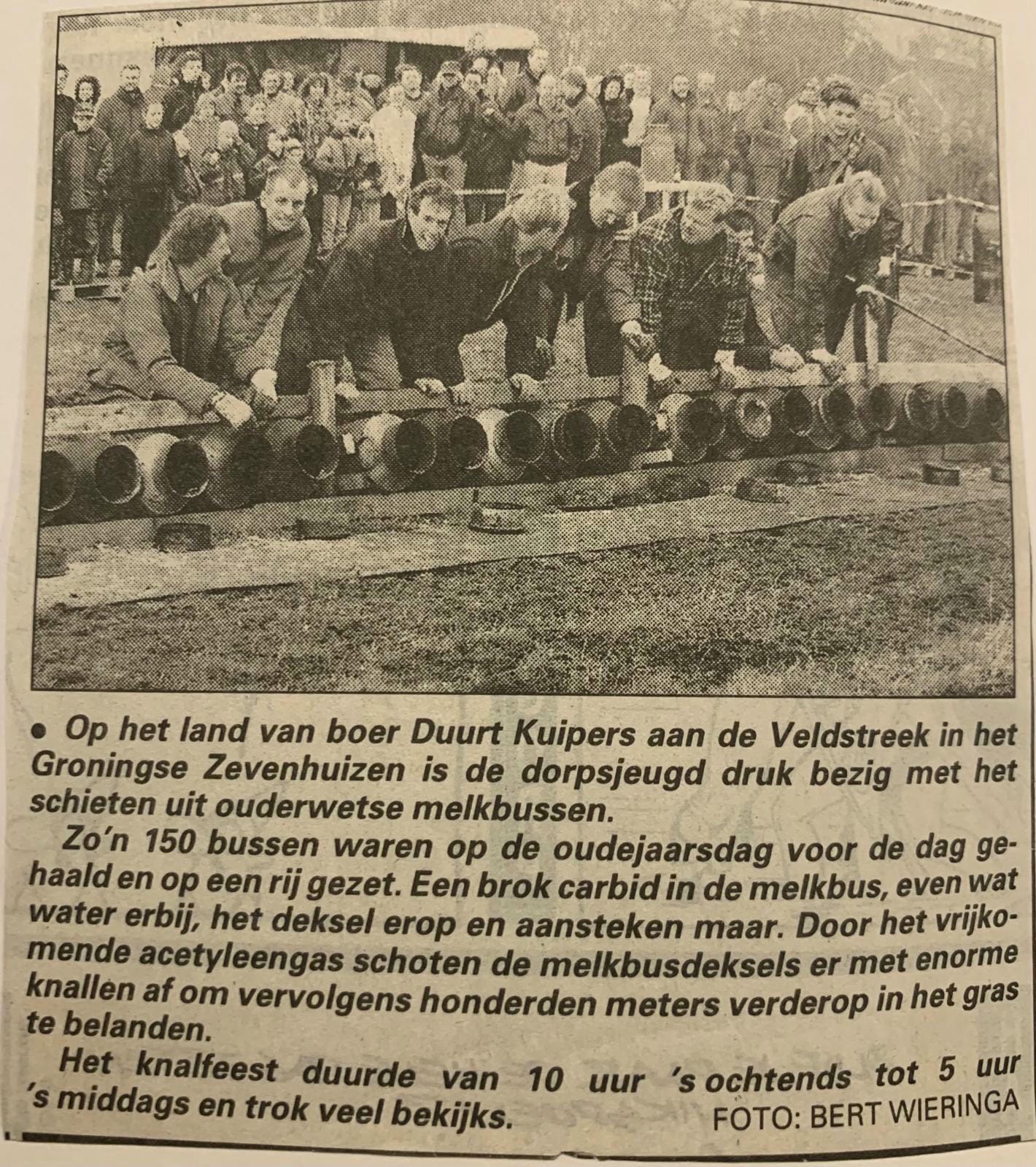 • Op het land van boer Duurt Kuipers aan de Veldstreek in het Groningse Zevenhuizen is de dorpsjeugd druk bezig met het schieten uit ouderwetse melkbussen.

Zo'n 150 bussen waren op de oudejaarsdag voor de dag gehaald en op een rij gezet. Een brok carbid in de melkbus, even wat water erbij, het deksel erop en aansteken maar. Door het vrijkomende acetyleengas schoten de melkbusdeksels er met enorme knallen af om vervolgens honderden meters verderop in het gras te belanden.

Het knalfeest duurde van 10 uur 's ochtends tot 5 uur 's middags en trok veel bekijks.

FOTO: BERT WIERINGA